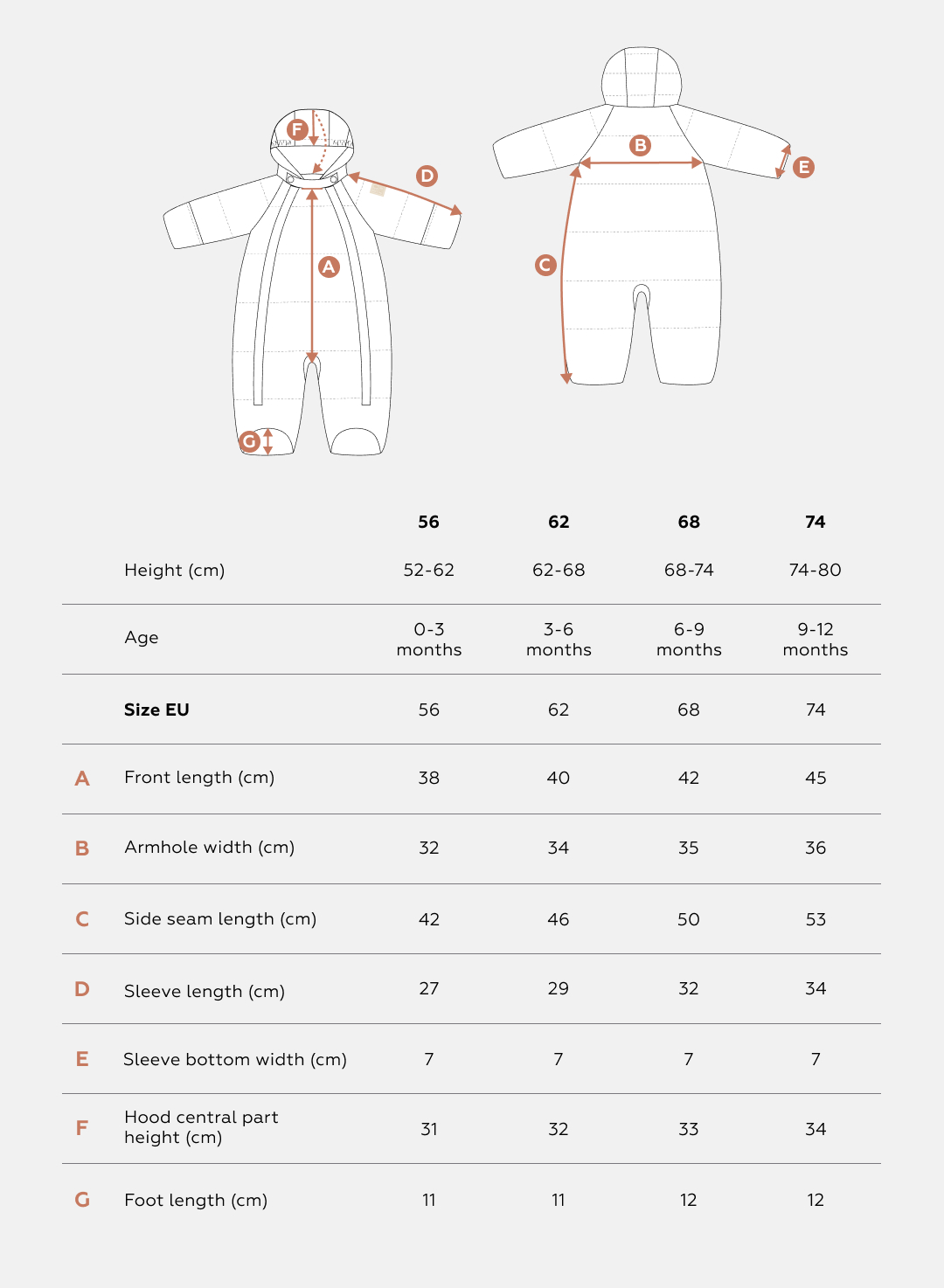 F
D
A
G
B
E
C

| | | 56 | 62 | 68 | 74 |
|---|---|---|---|---|---|
| | Height (cm) | 52-62 | 62-68 | 68-74 | 74-80 |
| | Age | 0-3 months | 3-6 months | 6-9 months | 9-12 months |
| | **Size EU** | 56 | 62 | 68 | 74 |
| A | Front length (cm) | 38 | 40 | 42 | 45 |
| B | Armhole width (cm) | 32 | 34 | 35 | 36 |
| C | Side seam length (cm) | 42 | 46 | 50 | 53 |
| D | Sleeve length (cm) | 27 | 29 | 32 | 34 |
| E | Sleeve bottom width (cm) | 7 | 7 | 7 | 7 |
| F | Hood central part height (cm) | 31 | 32 | 33 | 34 |
| G | Foot length (cm) | 11 | 11 | 12 | 12 |